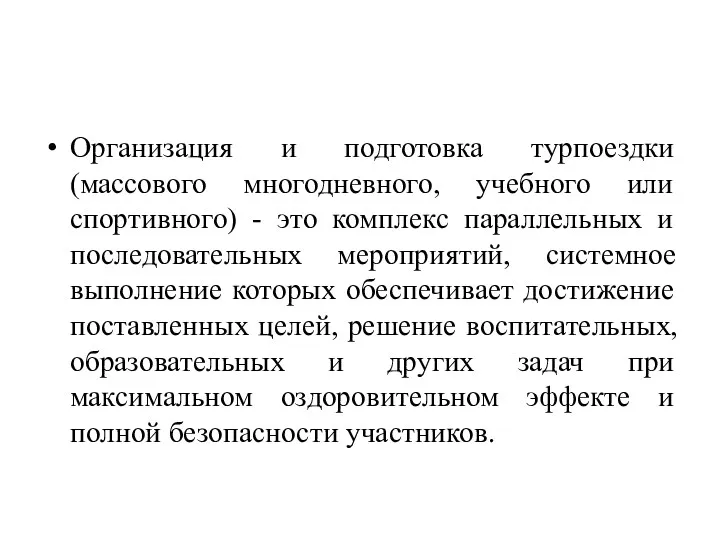 • Организация и подготовка турпоездки (массового многодневного, учебного или спортивного) - это комплекс параллельных и последовательных мероприятий, системное выполнение которых обеспечивает достижение поставленных целей, решение воспитательных, образовательных и других задач при максимальном оздоровительном эффекте и полной безопасности участников.